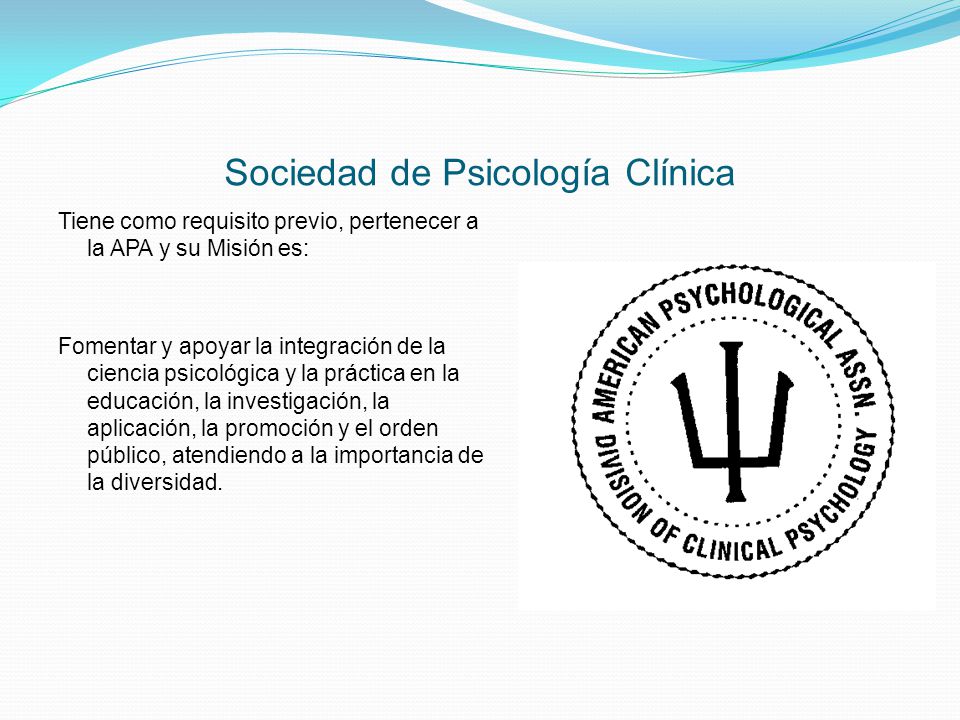 Sociedad de Psicología Clínica

Tiene como requisito previo, pertenecer a la APA y su Misión es:

Fomentar y apoyar la integración de la ciencia psicológica y la práctica en la educación, la investigación, la aplicación, la promoción y el orden público, atendiendo a la importancia de la diversidad.

AMERICAN PSYCHOLOGICAL ASSN.
DIVISION OF CLINICAL PSYCHOLOGY